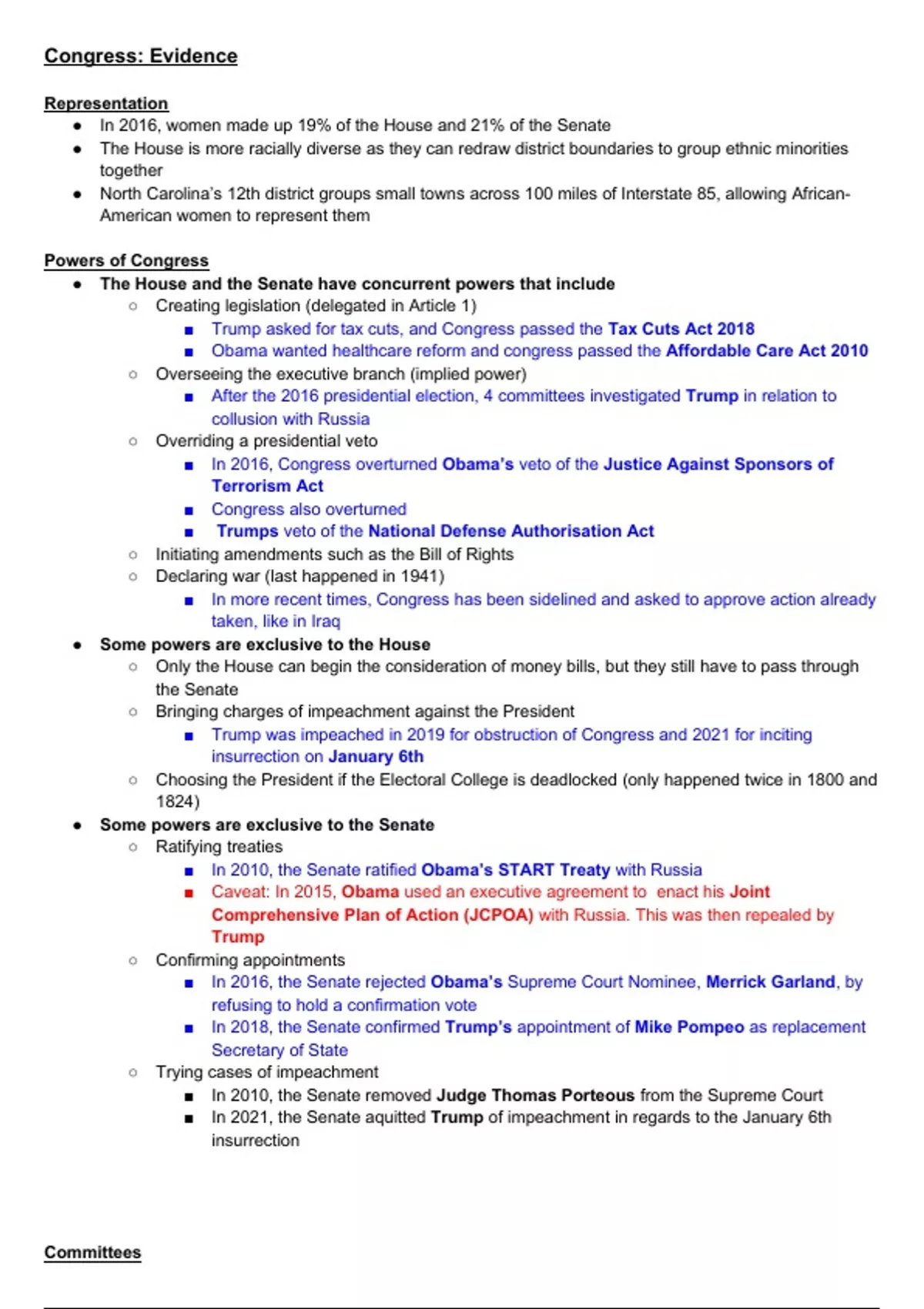 Congress: Evidence

Representation
- In 2016, women made up 19% of the House and 21% of the Senate
- The House is more racially diverse as they can redraw district boundaries to group ethnic minorities together
- North Carolina's 12th district groups small towns across 100 miles of Interstate 85, allowing African-American women to represent them

Powers of Congress
- The House and the Senate have concurrent powers that include
  - Creating legislation (delegated in Article 1)
    - Trump asked for tax cuts, and Congress passed the Tax Cuts Act 2018
    - Obama wanted healthcare reform and congress passed the Affordable Care Act 2010
  - Overseeing the executive branch (implied power)
    - After the 2016 presidential election, 4 committees investigated Trump in relation to collusion with Russia
  - Overriding a presidential veto
    - In 2016, Congress overturned Obama's veto of the Justice Against Sponsors of Terrorism Act
    - Congress also overturned
    - Trumps veto of the National Defense Authorisation Act
  - Initiating amendments such as the Bill of Rights
  - Declaring war (last happened in 1941)
    - In more recent times, Congress has been sidelined and asked to approve action already taken, like in Iraq
- Some powers are exclusive to the House
  - Only the House can begin the consideration of money bills, but they still have to pass through the Senate
  - Bringing charges of impeachment against the President
    - Trump was impeached in 2019 for obstruction of Congress and 2021 for inciting insurrection on January 6th
  - Choosing the President if the Electoral College is deadlocked (only happened twice in 1800 and 1824)
- Some powers are exclusive to the Senate
  - Ratifying treaties
    - In 2010, the Senate ratified Obama's START Treaty with Russia
    - Caveat: In 2015, Obama used an executive agreement to enact his Joint Comprehensive Plan of Action (JCPOA) with Russia. This was then repealed by Trump
  - Confirming appointments
    - In 2016, the Senate rejected Obama's Supreme Court Nominee, Merrick Garland, by refusing to hold a confirmation vote
    - In 2018, the Senate confirmed Trump's appointment of Mike Pompeo as replacement Secretary of State
  - Trying cases of impeachment
    - In 2010, the Senate removed Judge Thomas Porteous from the Supreme Court
    - In 2021, the Senate aquitted Trump of impeachment in regards to the January 6th insurrection

Committees